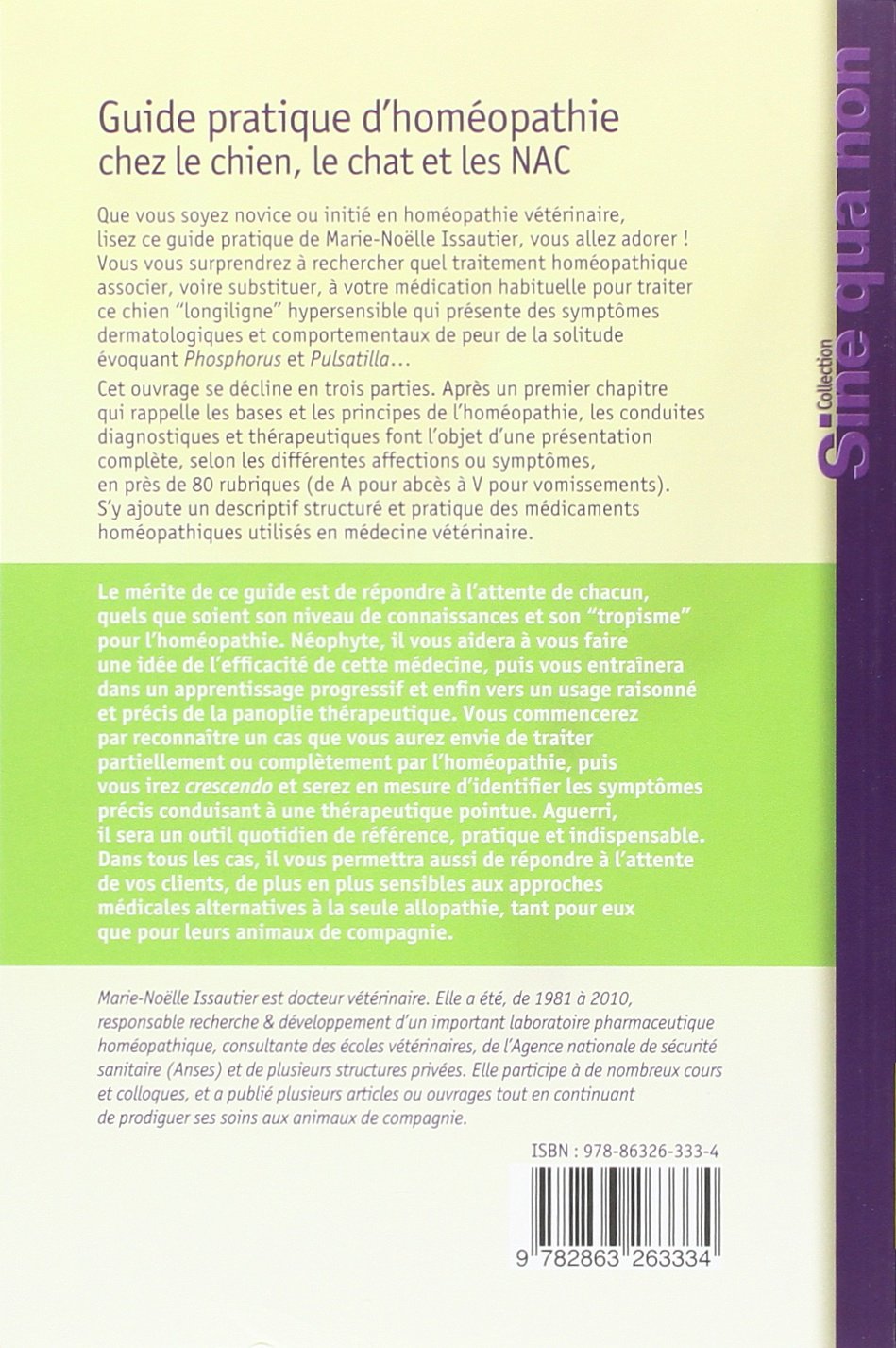 Guide pratique d'homéopathie
chez le chien, le chat et les NAC

Que vous soyez novice ou initié en homéopathie vétérinaire, lisez ce guide pratique de Marie-Noëlle Issautier, vous allez adorer ! Vous vous surprendrez à rechercher quel traitement homéopathique associer, voire substituer, à votre médication habituelle pour traiter ce chien "longiligne" hypersensible qui présente des symptômes dermatologiques et comportementaux de peur de la solitude évoquant Phosphorus et Pulsatilla…

Cet ouvrage se décline en trois parties. Après un premier chapitre qui rappelle les bases et les principes de l'homéopathie, les conduites diagnostiques et thérapeutiques font l'objet d'une présentation complète, selon les différentes affections ou symptômes, en près de 80 rubriques (de A pour abcès à V pour vomissements). S'y ajoute un descriptif structuré et pratique des médicaments homéopathiques utilisés en médecine vétérinaire.

Le mérite de ce guide est de répondre à l'attente de chacun, quels que soient son niveau de connaissances et son "tropisme" pour l'homéopathie. Néophyte, il vous aidera à vous faire une idée de l'efficacité de cette médecine, puis vous entraînera dans un apprentissage progressif et enfin vers un usage raisonné et précis de la panoplie thérapeutique. Vous commencerez par reconnaître un cas que vous aurez envie de traiter partiellement ou complètement par l'homéopathie, puis vous irez crescendo et serez en mesure d'identifier les symptômes précis conduisant à une thérapeutique pointue. Aguerri, il sera un outil quotidien de référence, pratique et indispensable. Dans tous les cas, il vous permettra aussi de répondre à l'attente de vos clients, de plus en plus sensibles aux approches médicales alternatives à la seule allopathie, tant pour eux que pour leurs animaux de compagnie.

Marie-Noëlle Issautier est docteur vétérinaire. Elle a été, de 1981 à 2010, responsable recherche & développement d'un important laboratoire pharmaceutique homéopathique, consultante des écoles vétérinaires, de l'Agence nationale de sécurité sanitaire (Anses) et de plusieurs structures privées. Elle participe à de nombreux cours et colloques, et a publié plusieurs articles ou ouvrages tout en continuant de prodiguer ses soins aux animaux de compagnie.

ISBN : 978-86326-333-4

9 782863 263334

Collection
Sine qua non